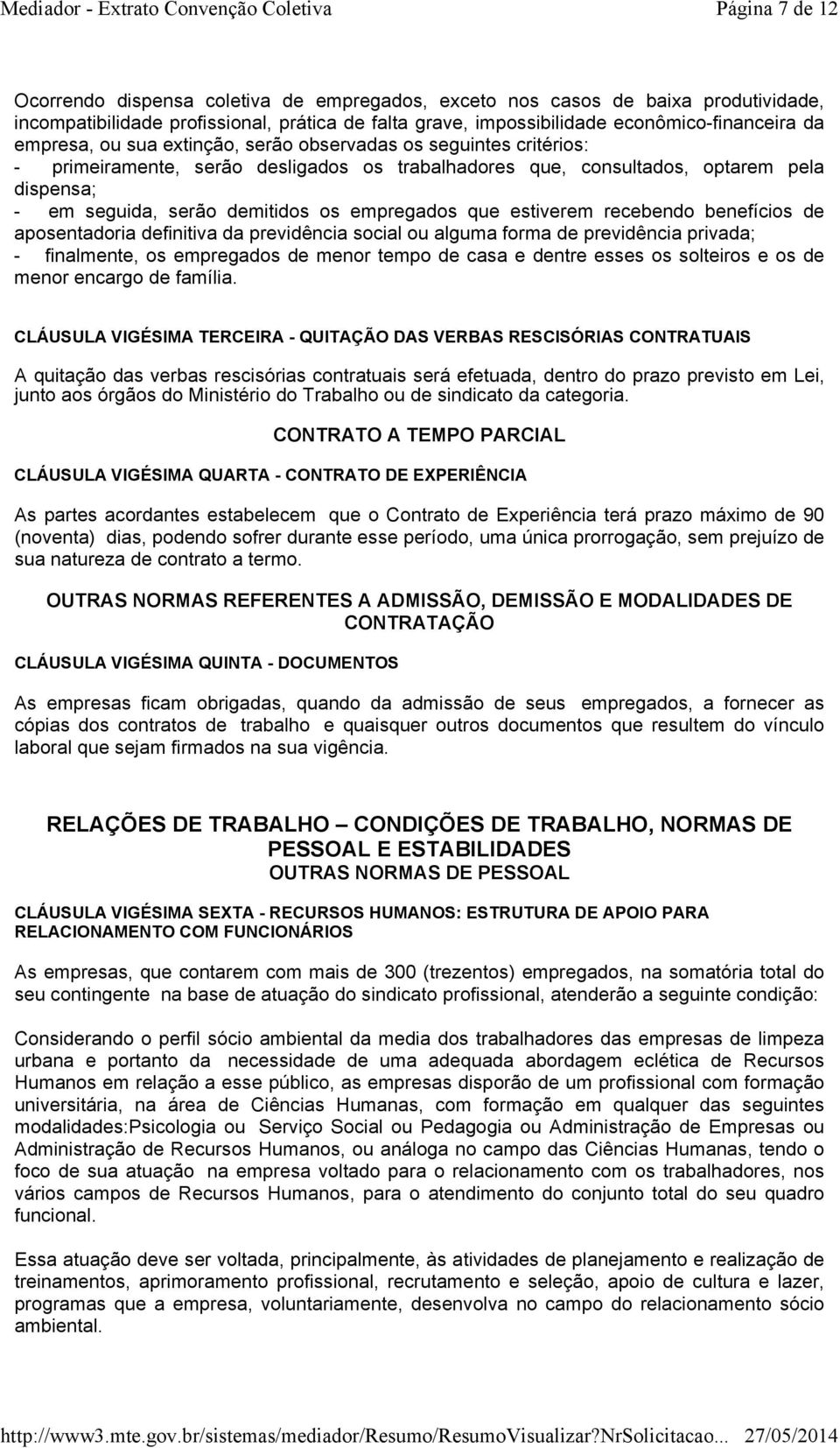 Mediador - Extrato Convenção Coletiva Página 7 de 12

Ocorrendo dispensa coletiva de empregados, exceto nos casos de baixa produtividade, incompatibilidade profissional, prática de falta grave, impossibilidade econômico-financeira da empresa, ou sua extinção, serão observadas os seguintes critérios:
- primeiramente, serão desligados os trabalhadores que, consultados, optarem pela dispensa;
- em seguida, serão demitidos os empregados que estiverem recebendo benefícios de aposentadoria definitiva da previdência social ou alguma forma de previdência privada;
- finalmente, os empregados de menor tempo de casa e dentre esses os solteiros e os de menor encargo de família.

CLÁUSULA VIGÉSIMA TERCEIRA - QUITAÇÃO DAS VERBAS RESCISÓRIAS CONTRATUAIS

A quitação das verbas rescisórias contratuais será efetuada, dentro do prazo previsto em Lei, junto aos órgãos do Ministério do Trabalho ou de sindicato da categoria.

CONTRATO A TEMPO PARCIAL

CLÁUSULA VIGÉSIMA QUARTA - CONTRATO DE EXPERIÊNCIA

As partes acordantes estabelecem que o Contrato de Experiência terá prazo máximo de 90 (noventa) dias, podendo sofrer durante esse período, uma única prorrogação, sem prejuízo de sua natureza de contrato a termo.

OUTRAS NORMAS REFERENTES A ADMISSÃO, DEMISSÃO E MODALIDADES DE CONTRATAÇÃO

CLÁUSULA VIGÉSIMA QUINTA - DOCUMENTOS

As empresas ficam obrigadas, quando da admissão de seus empregados, a fornecer as cópias dos contratos de trabalho e quaisquer outros documentos que resultem do vínculo laboral que sejam firmados na sua vigência.

RELAÇÕES DE TRABALHO – CONDIÇÕES DE TRABALHO, NORMAS DE PESSOAL E ESTABILIDADES
OUTRAS NORMAS DE PESSOAL

CLÁUSULA VIGÉSIMA SEXTA - RECURSOS HUMANOS: ESTRUTURA DE APOIO PARA RELACIONAMENTO COM FUNCIONÁRIOS

As empresas, que contarem com mais de 300 (trezentos) empregados, na somatória total do seu contingente na base de atuação do sindicato profissional, atenderão a seguinte condição:

Considerando o perfil sócio ambiental da media dos trabalhadores das empresas de limpeza urbana e portanto da necessidade de uma adequada abordagem eclética de Recursos Humanos em relação a esse público, as empresas disporão de um profissional com formação universitária, na área de Ciências Humanas, com formação em qualquer das seguintes modalidades:Psicologia ou Serviço Social ou Pedagogia ou Administração de Empresas ou Administração de Recursos Humanos, ou análoga no campo das Ciências Humanas, tendo o foco de sua atuação na empresa voltado para o relacionamento com os trabalhadores, nos vários campos de Recursos Humanos, para o atendimento do conjunto total do seu quadro funcional.

Essa atuação deve ser voltada, principalmente, às atividades de planejamento e realização de treinamentos, aprimoramento profissional, recrutamento e seleção, apoio de cultura e lazer, programas que a empresa, voluntariamente, desenvolva no campo do relacionamento sócio ambiental.

http://www3.mte.gov.br/sistemas/mediador/Resumo/ResumoVisualizar?NrSolicitacao... 27/05/2014